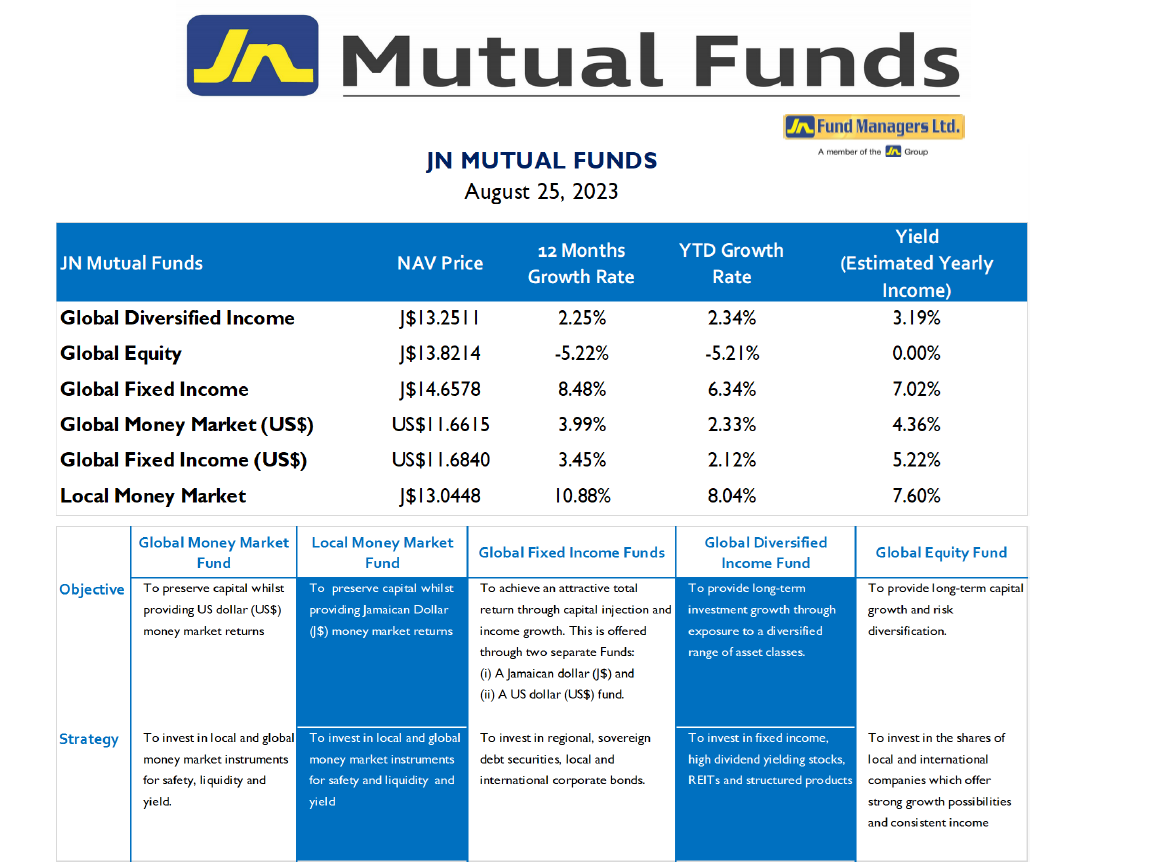 JN Mutual Funds

JN Fund Managers Ltd.
A member of the JN Group

JN MUTUAL FUNDS
August 25, 2023

| JN Mutual Funds | NAV Price | 12 Months Growth Rate | YTD Growth Rate | Yield (Estimated Yearly Income) |
|---|---|---|---|---|
| Global Diversified Income | J$13.2511 | 2.25% | 2.34% | 3.19% |
| Global Equity | J$13.8214 | -5.22% | -5.21% | 0.00% |
| Global Fixed Income | J$14.6578 | 8.48% | 6.34% | 7.02% |
| Global Money Market (US$) | US$11.6615 | 3.99% | 2.33% | 4.36% |
| Global Fixed Income (US$) | US$11.6840 | 3.45% | 2.12% | 5.22% |
| Local Money Market | J$13.0448 | 10.88% | 8.04% | 7.60% |

| | Global Money Market Fund | Local Money Market Fund | Global Fixed Income Funds | Global Diversified Income Fund | Global Equity Fund |
|---|---|---|---|---|---|
| Objective | To preserve capital whilst providing US dollar (US$) money market returns | To preserve capital whilst providing Jamaican Dollar (J$) money market returns | To achieve an attractive total return through capital injection and income growth. This is offered through two separate Funds: (i) A Jamaican dollar (J$) and (ii) A US dollar (US$) fund. | To provide long-term investment growth through exposure to a diversified range of asset classes. | To provide long-term capital growth and risk diversification. |
| Strategy | To invest in local and global money market instruments for safety, liquidity and yield. | To invest in local and global money market instruments for safety and liquidity and yield | To invest in regional, sovereign debt securities, local and international corporate bonds. | To invest in fixed income, high dividend yielding stocks, REITs and structured products | To invest in the shares of local and international companies which offer strong growth possibilities and consistent income |